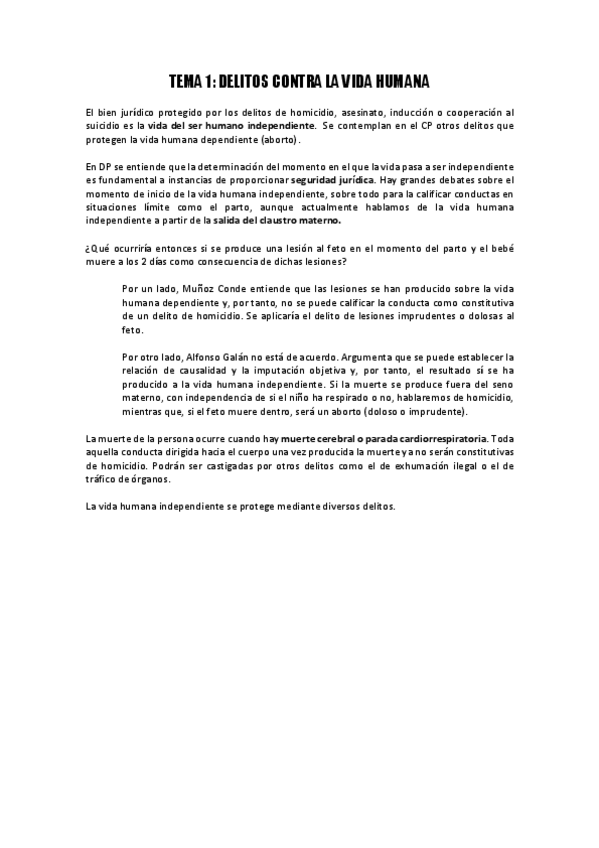 TEMA 1: DELITOS CONTRA LA VIDA HUMANA

El bien jurídico protegido por los delitos de homicidio, asesinato, inducción o cooperación al suicidio es la vida del ser humano independiente. Se contemplan en el CP otros delitos que protegen la vida humana dependiente (aborto).

En DP se entiende que la determinación del momento en el que la vida pasa a ser independiente es fundamental a instancias de proporcionar seguridad jurídica. Hay grandes debates sobre el momento de inicio de la vida humana independiente, sobre todo para la calificar conductas en situaciones límite como el parto, aunque actualmente hablamos de la vida humana independiente a partir de la salida del claustro materno.

¿Qué ocurriría entonces si se produce una lesión al feto en el momento del parto y el bebé muere a los 2 días como consecuencia de dichas lesiones?

Por un lado, Muñoz Conde entiende que las lesiones se han producido sobre la vida humana dependiente y, por tanto, no se puede calificar la conducta como constitutiva de un delito de homicidio. Se aplicaría el delito de lesiones imprudentes o dolosas al feto.

Por otro lado, Alfonso Galán no está de acuerdo. Argumenta que se puede establecer la relación de causalidad y la imputación objetiva y, por tanto, el resultado sí se ha producido a la vida humana independiente. Si la muerte se produce fuera del seno materno, con independencia de si el niño ha respirado o no, hablaremos de homicidio, mientras que, si el feto muere dentro, será un aborto (doloso o imprudente).

La muerte de la persona ocurre cuando hay muerte cerebral o parada cardiorrespiratoria. Toda aquella conducta dirigida hacia el cuerpo una vez producida la muerte ya no serán constitutivas de homicidio. Podrán ser castigadas por otros delitos como el de exhumación ilegal o el de tráfico de órganos.

La vida humana independiente se protege mediante diversos delitos.